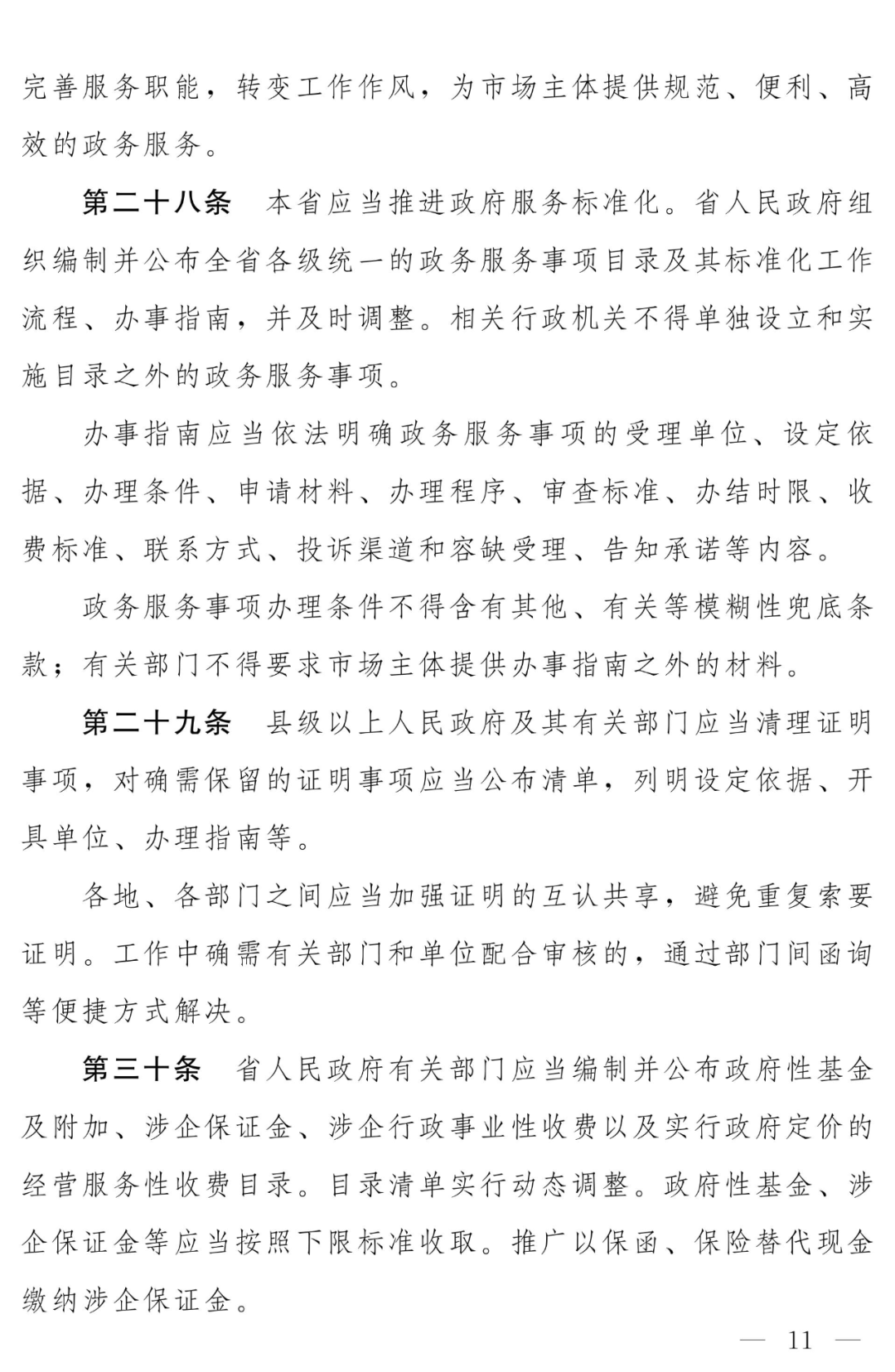 完善服务职能，转变工作作风，为市场主体提供规范、便利、高效的政务服务。

第二十八条　本省应当推进政府服务标准化。省人民政府组织编制并公布全省各级统一的政务服务事项目录及其标准化工作流程、办事指南，并及时调整。相关行政机关不得单独设立和实施目录之外的政务服务事项。

办事指南应当依法明确政务服务事项的受理单位、设定依据、办理条件、申请材料、办理程序、审查标准、办结时限、收费标准、联系方式、投诉渠道和容缺受理、告知承诺等内容。

政务服务事项办理条件不得含有其他、有关等模糊性兜底条款；有关部门不得要求市场主体提供办事指南之外的材料。

第二十九条　县级以上人民政府及其有关部门应当清理证明事项，对确需保留的证明事项应当公布清单，列明设定依据、开具单位、办理指南等。

各地、各部门之间应当加强证明的互认共享，避免重复索要证明。工作中确需有关部门和单位配合审核的，通过部门间函询等便捷方式解决。

第三十条　省人民政府有关部门应当编制并公布政府性基金及附加、涉企保证金、涉企行政事业性收费以及实行政府定价的经营服务性收费目录。目录清单实行动态调整。政府性基金、涉企保证金等应当按照下限标准收取。推广以保函、保险替代现金缴纳涉企保证金。

— 11 —